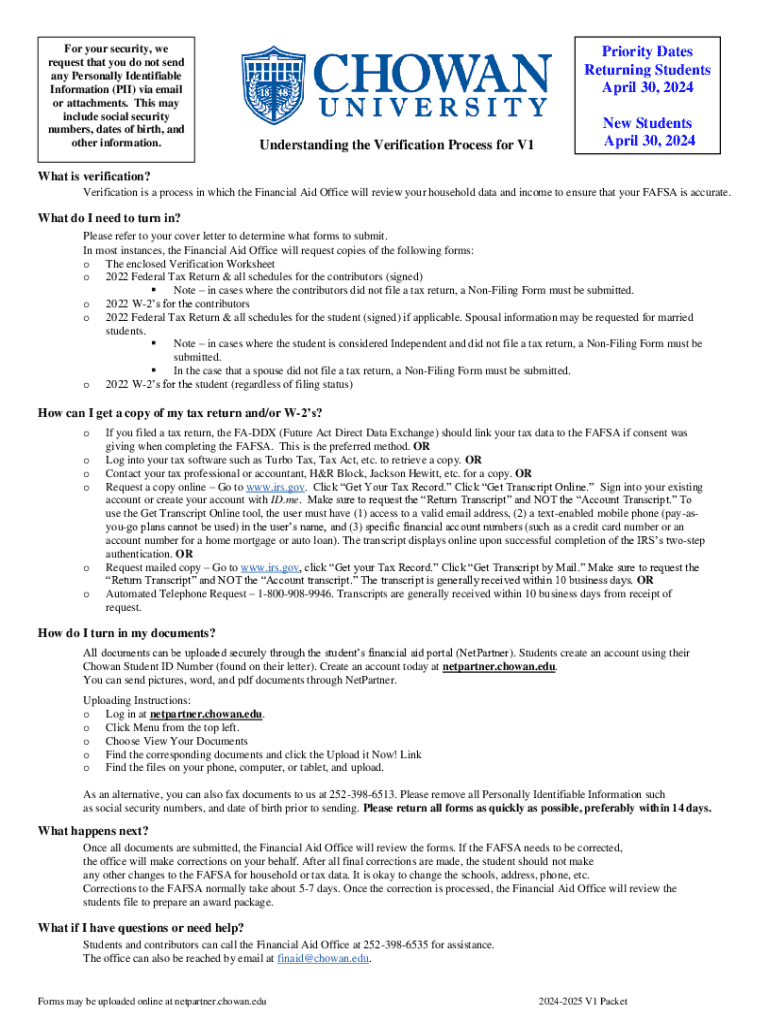 For your security, we request that you do not send any Personally Identifiable Information (PII) via email or attachments. This may include social security numbers, dates of birth, and other information.

18 48

CHOWAN UNIVERSITY

Understanding the Verification Process for V1

Priority Dates
Returning Students
April 30, 2024

New Students
April 30, 2024

What is verification?

Verification is a process in which the Financial Aid Office will review your household data and income to ensure that your FAFSA is accurate.

What do I need to turn in?

Please refer to your cover letter to determine what forms to submit.
In most instances, the Financial Aid Office will request copies of the following forms:
o The enclosed Verification Worksheet
o 2022 Federal Tax Return & all schedules for the contributors (signed)
▪ Note – in cases where the contributors did not file a tax return, a Non-Filing Form must be submitted.
o 2022 W-2's for the contributors
o 2022 Federal Tax Return & all schedules for the student (signed) if applicable. Spousal information may be requested for married students.
▪ Note – in cases where the student is considered Independent and did not file a tax return, a Non-Filing Form must be submitted.
▪ In the case that a spouse did not file a tax return, a Non-Filing Form must be submitted.
o 2022 W-2's for the student (regardless of filing status)

How can I get a copy of my tax return and/or W-2's?

o If you filed a tax return, the FA-DDX (Future Act Direct Data Exchange) should link your tax data to the FAFSA if consent was giving when completing the FAFSA. This is the preferred method. OR
o Log into your tax software such as Turbo Tax, Tax Act, etc. to retrieve a copy. OR
o Contact your tax professional or accountant, H&R Block, Jackson Hewitt, etc. for a copy. OR
o Request a copy online – Go to www.irs.gov. Click "Get Your Tax Record." Click "Get Transcript Online." Sign into your existing account or create your account with ID.me. Make sure to request the "Return Transcript" and NOT the "Account Transcript." To use the Get Transcript Online tool, the user must have (1) access to a valid email address, (2) a text-enabled mobile phone (pay-as-you-go plans cannot be used) in the user's name, and (3) specific financial account numbers (such as a credit card number or an account number for a home mortgage or auto loan). The transcript displays online upon successful completion of the IRS's two-step authentication. OR
o Request mailed copy – Go to www.irs.gov, click "Get your Tax Record." Click "Get Transcript by Mail." Make sure to request the "Return Transcript" and NOT the "Account transcript." The transcript is generally received within 10 business days. OR
o Automated Telephone Request – 1-800-908-9946. Transcripts are generally received within 10 business days from receipt of request.

How do I turn in my documents?

All documents can be uploaded securely through the student's financial aid portal (NetPartner). Students create an account using their Chowan Student ID Number (found on their letter). Create an account today at netpartner.chowan.edu.
You can send pictures, word, and pdf documents through NetPartner.

Uploading Instructions:
o Log in at netpartner.chowan.edu.
o Click Menu from the top left.
o Choose View Your Documents
o Find the corresponding documents and click the Upload it Now! Link
o Find the files on your phone, computer, or tablet, and upload.

As an alternative, you can also fax documents to us at 252-398-6513. Please remove all Personally Identifiable Information such as social security numbers, and date of birth prior to sending. Please return all forms as quickly as possible, preferably within 14 days.

What happens next?

Once all documents are submitted, the Financial Aid Office will review the forms. If the FAFSA needs to be corrected, the office will make corrections on your behalf. After all final corrections are made, the student should not make any other changes to the FAFSA for household or tax data. It is okay to change the schools, address, phone, etc.
Corrections to the FAFSA normally take about 5-7 days. Once the correction is processed, the Financial Aid Office will review the students file to prepare an award package.

What if I have questions or need help?

Students and contributors can call the Financial Aid Office at 252-398-6535 for assistance.
The office can also be reached by email at finaid@chowan.edu.

Forms may be uploaded online at netpartner.chowan.edu

2024-2025 V1 Packet